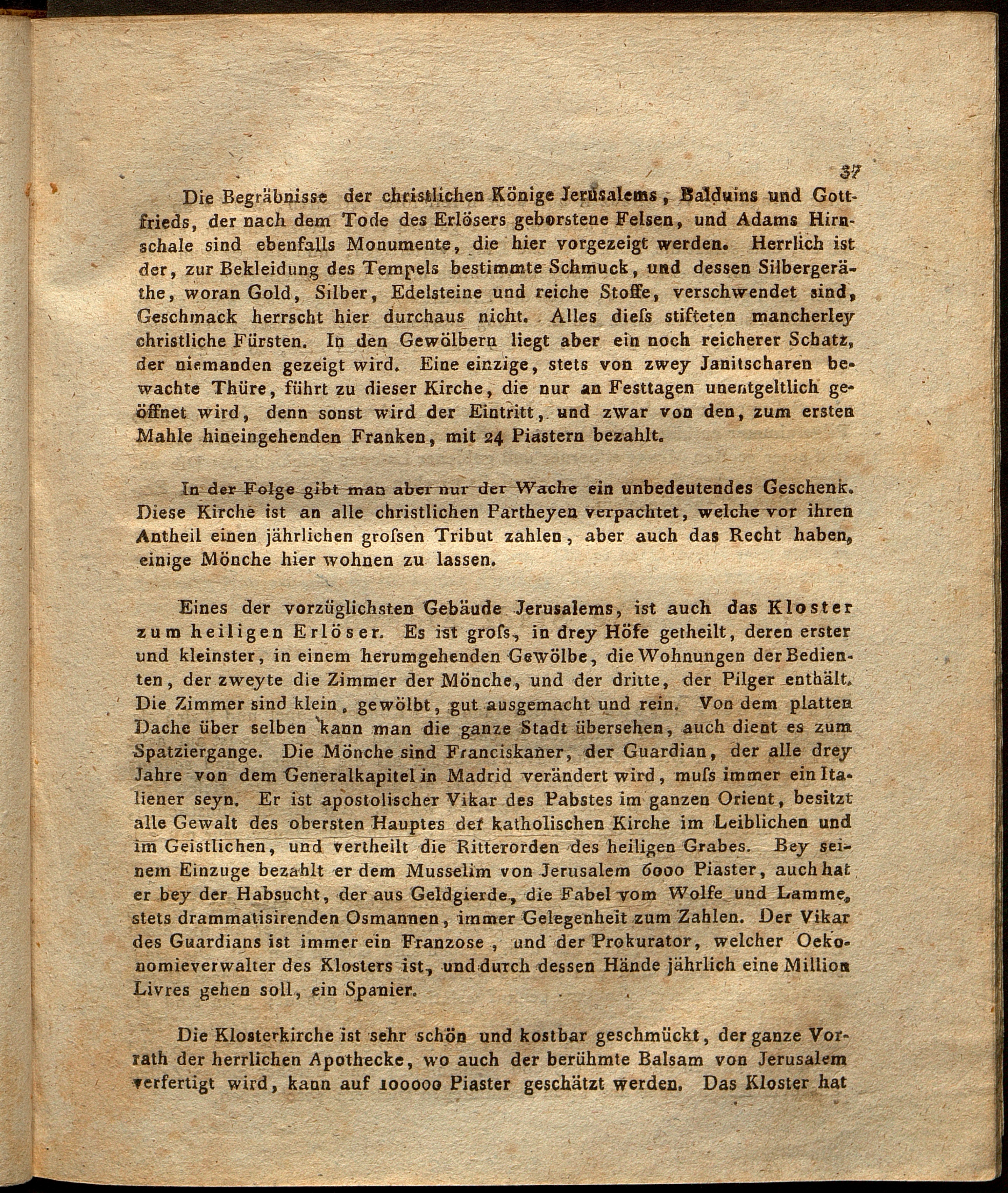 37

Die Begräbnisse der christlichen Könige Jerusalems, Balduins und Gottfrieds, der nach dem Tode des Erlösers geborstene Felsen, und Adams Hirnschale sind ebenfalls Monumente, die hier vorgezeigt werden. Herrlich ist der, zur Bekleidung des Tempels bestimmte Schmuck, und dessen Silbergeräthe, woran Gold, Silber, Edelsteine und reiche Stoffe, verschwendet sind, Geschmack herrscht hier durchaus nicht. Alles dieſs stifteten mancherley christliche Fürsten. In den Gewölbern liegt aber ein noch reicherer Schatz, der niemanden gezeigt wird. Eine einzige, stets von zwey Janitscharen bewachte Thüre, führt zu dieser Kirche, die nur an Festtagen unentgeltlich geöffnet wird, denn sonst wird der Eintritt, und zwar von den, zum ersten Mahle hineingehenden Franken, mit 24 Piastern bezahlt.

In der Folge gibt man aber nur der Wache ein unbedeutendes Geschenk. Diese Kirche ist an alle christlichen Partheyen verpachtet, welche vor ihren Antheil einen jährlichen groſsen Tribut zahlen, aber auch das Recht haben, einige Mönche hier wohnen zu lassen.

Eines der vorzüglichsten Gebäude Jerusalems, ist auch das Kloster zum heiligen Erlöser. Es ist groſs, in drey Höfe getheilt, deren erster und kleinster, in einem herumgehenden Gewölbe, die Wohnungen der Bedienten, der zweyte die Zimmer der Mönche, und der dritte, der Pilger enthält. Die Zimmer sind klein, gewölbt, gut ausgemacht und rein. Von dem platten Dache über selben kann man die ganze Stadt übersehen, auch dient es zum Spatziergange. Die Mönche sind Franciskaner, der Guardian, der alle drey Jahre von dem Generalkapitel in Madrid verändert wird, muſs immer ein Italiener seyn. Er ist apostolischer Vikar des Pabstes im ganzen Orient, besitzt alle Gewalt des obersten Hauptes der katholischen Kirche im Leiblichen und im Geistlichen, und vertheilt die Ritterorden des heiligen Grabes. Bey seinem Einzuge bezahlt er dem Musselim von Jerusalem 6000 Piaster, auch hat er bey der Habsucht, der aus Geldgierde, die Fabel vom Wolfe und Lamme, stets drammatisirenden Osmannen, immer Gelegenheit zum Zahlen. Der Vikar des Guardians ist immer ein Franzose, und der Prokurator, welcher Oekonomieverwalter des Klosters ist, und durch dessen Hände jährlich eine Million Livres gehen soll, ein Spanier.

Die Klosterkirche ist sehr schön und kostbar geschmückt, der ganze Vorrath der herrlichen Apothecke, wo auch der berühmte Balsam von Jerusalem verfertigt wird, kann auf 100000 Piaster geschätzt werden. Das Kloster hat